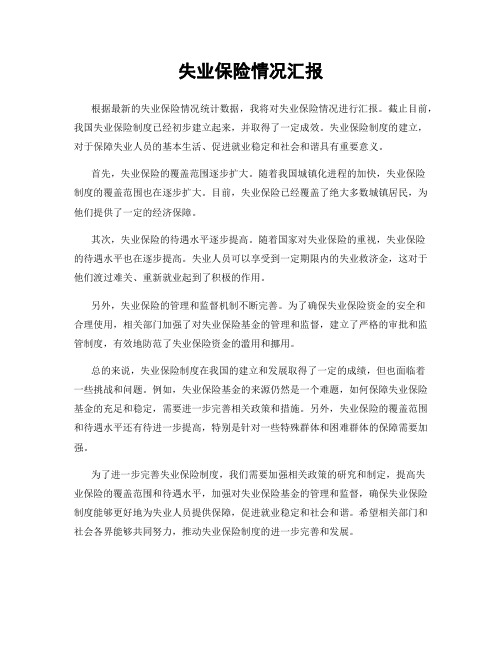 失业保险情况汇报

根据最新的失业保险情况统计数据，我将对失业保险情况进行汇报。截止目前，我国失业保险制度已经初步建立起来，并取得了一定成效。失业保险制度的建立，对于保障失业人员的基本生活、促进就业稳定和社会和谐具有重要意义。

首先，失业保险的覆盖范围逐步扩大。随着我国城镇化进程的加快，失业保险制度的覆盖范围也在逐步扩大。目前，失业保险已经覆盖了绝大多数城镇居民，为他们提供了一定的经济保障。

其次，失业保险的待遇水平逐步提高。随着国家对失业保险的重视，失业保险的待遇水平也在逐步提高。失业人员可以享受到一定期限内的失业救济金，这对于他们渡过难关、重新就业起到了积极的作用。

另外，失业保险的管理和监督机制不断完善。为了确保失业保险资金的安全和合理使用，相关部门加强了对失业保险基金的管理和监督，建立了严格的审批和监管制度，有效地防范了失业保险资金的滥用和挪用。

总的来说，失业保险制度在我国的建立和发展取得了一定的成绩，但也面临着一些挑战和问题。例如，失业保险基金的来源仍然是一个难题，如何保障失业保险基金的充足和稳定，需要进一步完善相关政策和措施。另外，失业保险的覆盖范围和待遇水平还有待进一步提高，特别是针对一些特殊群体和困难群体的保障需要加强。

为了进一步完善失业保险制度，我们需要加强相关政策的研究和制定，提高失业保险的覆盖范围和待遇水平，加强对失业保险基金的管理和监督，确保失业保险制度能够更好地为失业人员提供保障，促进就业稳定和社会和谐。希望相关部门和社会各界能够共同努力，推动失业保险制度的进一步完善和发展。